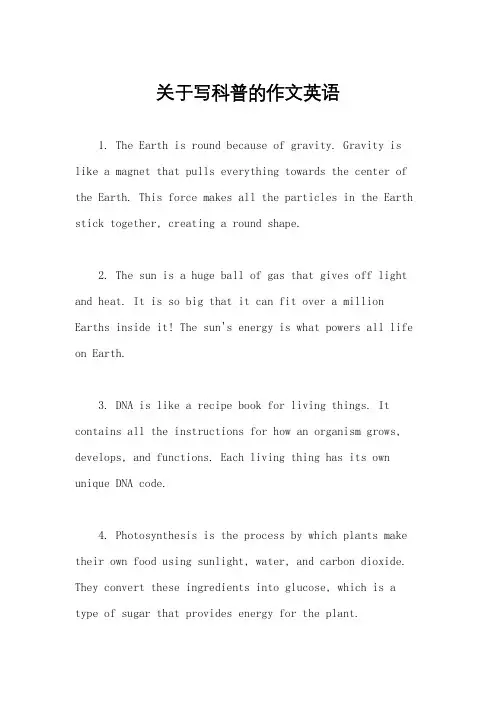 关于写科普的作文英语

1. The Earth is round because of gravity. Gravity is like a magnet that pulls everything towards the center of the Earth. This force makes all the particles in the Earth stick together, creating a round shape.

2. The sun is a huge ball of gas that gives off light and heat. It is so big that it can fit over a million Earths inside it! The sun's energy is what powers all life on Earth.

3. DNA is like a recipe book for living things. It contains all the instructions for how an organism grows, develops, and functions. Each living thing has its own unique DNA code.

4. Photosynthesis is the process by which plants make their own food using sunlight, water, and carbon dioxide. They convert these ingredients into glucose, which is a type of sugar that provides energy for the plant.